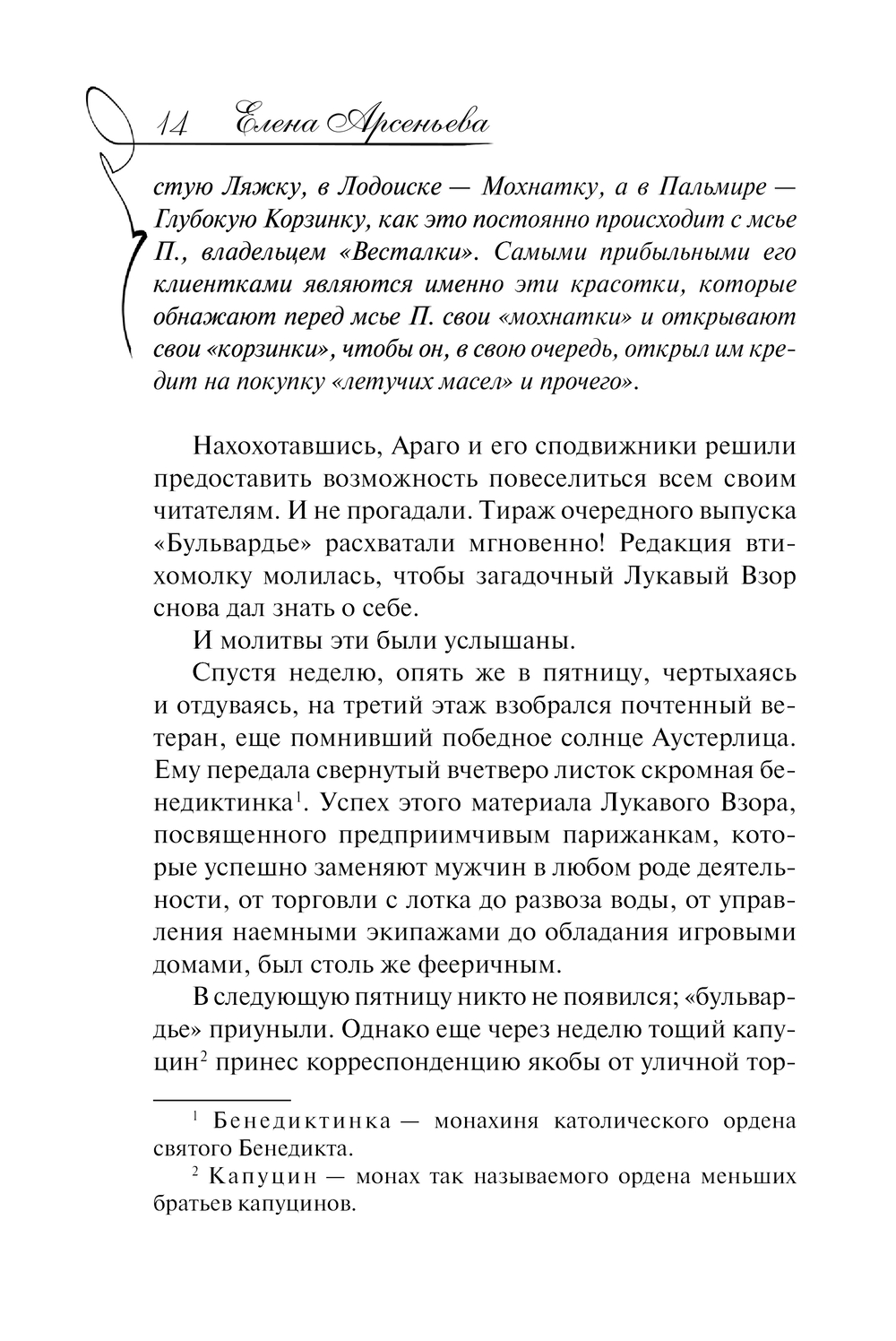 14 Елена Арсеньева

стую Ляжку, в Лодоиске — Мохнатку, а в Пальмире — Глубокую Корзинку, как это постоянно происходит с мсье П., владельцем «Весталки». Самыми прибыльными его клиентками являются именно эти красотки, которые обнажают перед мсье П. свои «мохнатки» и открывают свои «корзинки», чтобы он, в свою очередь, открыл им кредит на покупку «летучих масел» и прочего».

Нахохотавшись, Араго и его сподвижники решили предоставить возможность повеселиться всем своим читателям. И не прогадали. Тираж очередного выпуска «Бульвардье» расхватали мгновенно! Редакция втихомолку молилась, чтобы загадочный Лукавый Взор снова дал знать о себе.

И молитвы эти были услышаны.

Спустя неделю, опять же в пятницу, чертыхаясь и отдуваясь, на третий этаж взобрался почтенный ветеран, еще помнивший победное солнце Аустерлица. Ему передала свернутый вчетверо листок скромная бенедиктинка$^1$. Успех этого материала Лукавого Взора, посвященного предприимчивым парижанкам, которые успешно заменяют мужчин в любом роде деятельности, от торговли с лотка до развоза воды, от управления наемными экипажами до обладания игровыми домами, был столь же фееричным.

В следующую пятницу никто не появился; «бульвардье» приуныли. Однако еще через неделю тощий капуцин$^2$ принес корреспонденцию якобы от уличной тор-

$^1$ Бенедиктинка — монахиня католического ордена святого Бенедикта.

$^2$ Капуцин — монах так называемого ордена меньших братьев капуцинов.